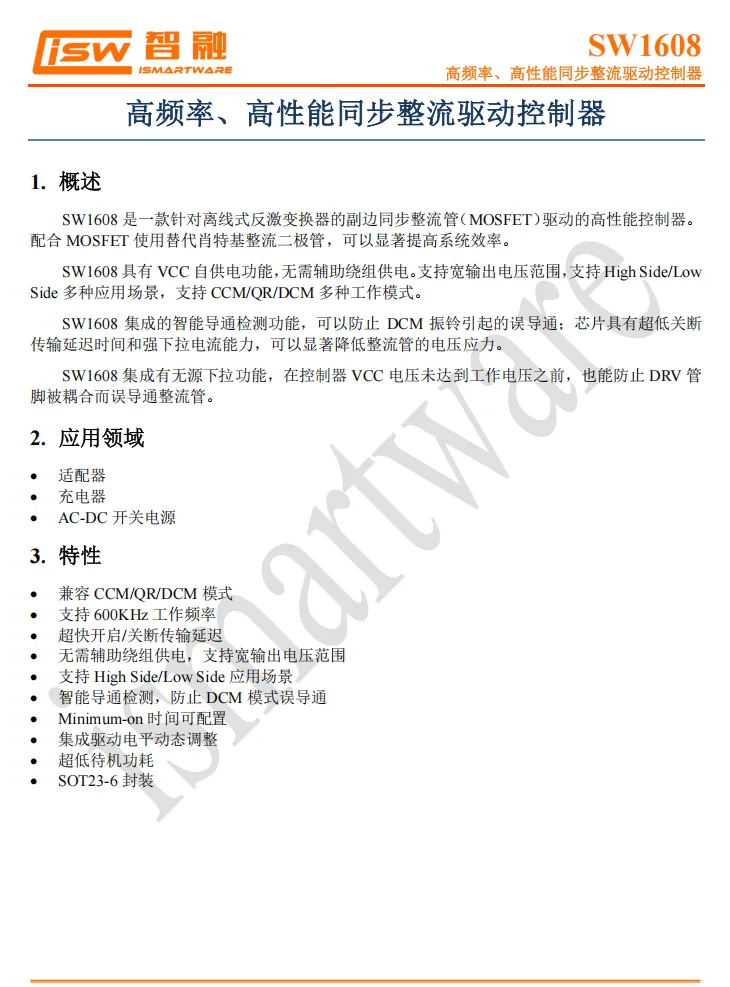 isw 智融 ISMARTWARE

SW1608
高频率、高性能同步整流驱动控制器

高频率、高性能同步整流驱动控制器

1. 概述

SW1608 是一款针对离线式反激变换器的副边同步整流管（MOSFET）驱动的高性能控制器。配合 MOSFET 使用替代肖特基整流二极管，可以显著提高系统效率。

SW1608 具有 VCC 自供电功能，无需辅助绕组供电。支持宽输出电压范围，支持 High Side/Low Side 多种应用场景，支持 CCM/QR/DCM 多种工作模式。

SW1608 集成的智能导通检测功能，可以防止 DCM 振铃引起的误导通；芯片具有超低关断传输延迟时间和强下拉电流能力，可以显著降低整流管的电压应力。

SW1608 集成有无源下拉功能，在控制器 VCC 电压未达到工作电压之前，也能防止 DRV 管脚被耦合而误导通整流管。

2. 应用领域

• 适配器
• 充电器
• AC-DC 开关电源

3. 特性

• 兼容 CCM/QR/DCM 模式
• 支持 600KHz 工作频率
• 超快开启/关断传输延迟
• 无需辅助绕组供电，支持宽输出电压范围
• 支持 High Side/Low Side 应用场景
• 智能导通检测，防止 DCM 模式误导通
• Minimum-on 时间可配置
• 集成驱动电平动态调整
• 超低待机功耗
• SOT23-6 封装

ismartware